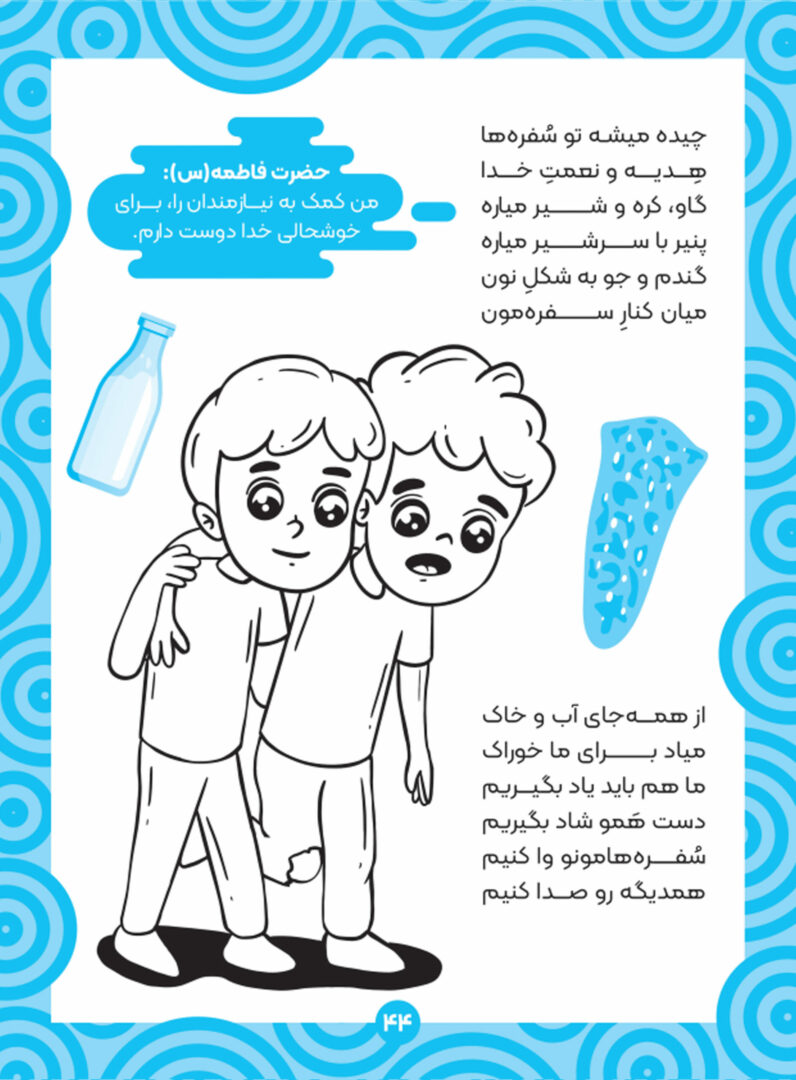 چیده میشه تو سُفره‌ها
هِدیه و نعمتِ خدا
گاو، کره و شیر میاره
پنیر با سرشیر میاره
گندم و جو به شکلِ نون
میان کنارِ سفره‌مون

حضرت فاطمه(س):
من کمک به نیازمندان را، برای خوشحالی خدا دوست دارم.

از همه‌جای آب و خاک
میاد برای ما خوراک
ما هم باید یاد بگیریم
دست هَمو شاد بگیریم
سُفره‌هامونو وا کنیم
همدیگه رو صدا کنیم

۴۴